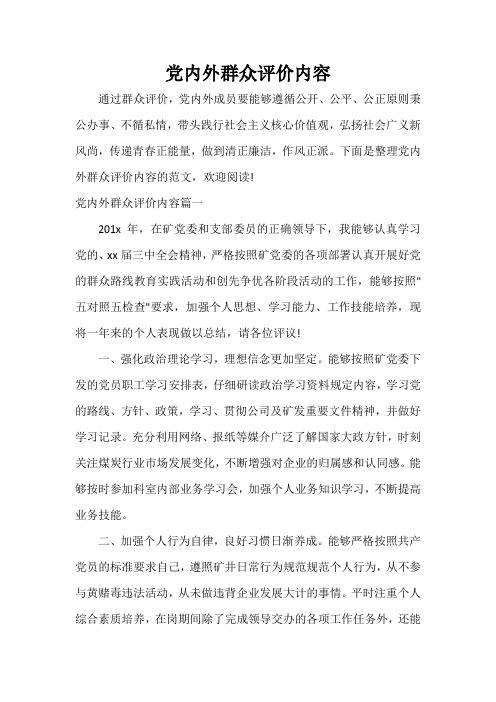 党内外群众评价内容

通过群众评价，党内外成员要能够遵循公开、公平、公正原则秉公办事、不循私情，带头践行社会主义核心价值观，弘扬社会广义新风尚，传递青春正能量，做到清正廉洁，作风正派。下面是整理党内外群众评价内容的范文，欢迎阅读!

党内外群众评价内容篇一

201x 年，在矿党委和支部委员的正确领导下，我能够认真学习党的、xx 届三中全会精神，严格按照矿党委的各项部署认真开展好党的群众路线教育实践活动和创先争优各阶段活动的工作，能够按照"五对照五检查"要求，加强个人思想、学习能力、工作技能培养，现将一年来的个人表现做以总结，请各位评议!

一、强化政治理论学习，理想信念更加坚定。能够按照矿党委下发的党员职工学习安排表，仔细研读政治学习资料规定内容，学习党的路线、方针、政策，学习、贯彻公司及矿发重要文件精神，并做好学习记录。充分利用网络、报纸等媒介广泛了解国家大政方针，时刻关注煤炭行业市场发展变化，不断增强对企业的归属感和认同感。能够按时参加科室内部业务学习会，加强个人业务知识学习，不断提高业务技能。

二、加强个人行为自律，良好习惯日渐养成。能够严格按照共产党员的标准要求自己，遵照矿井日常行为规范规范个人行为，从不参与黄赌毒违法活动，从未做违背企业发展大计的事情。平时注重个人综合素质培养，在岗期间除了完成领导交办的各项工作任务外，还能